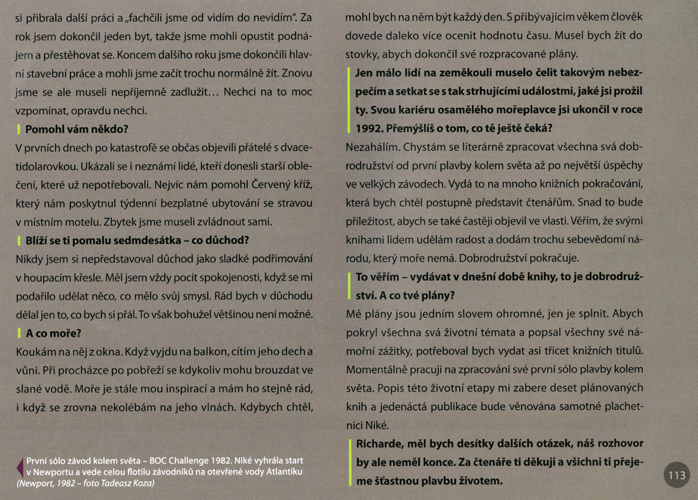 si přibrala další práci a „fachčili jsme od vidím do nevidím". Za rok jsem dokončil jeden byt, takže jsme mohli opustit podnájem a přestěhovat se. Koncem dalšího roku jsme dokončili hlavní stavební práce a mohli jsme začít trochu normálně žít. Znovu jsme se ale museli nepříjemně zadlužit… Nechci na to moc vzpomínat, opravdu nechci.

Pomohl vám někdo?

V prvních dnech po katastrofě se občas objevili přátelé s dvacetidolarovkou. Ukázali se i neznámí lidé, kteří donesli starší oblečení, které už nepotřebovali. Nejvíc nám pomohl Červený kříž, který nám poskytnul týdenní bezplatné ubytování se stravou v místním motelu. Zbytek jsme museli zvládnout sami.

Blíží se ti pomalu sedmdesátka – co důchod?

Nikdy jsem si nepředstavoval důchod jako sladké podřimování v houpacím křesle. Měl jsem vždy pocit spokojenosti, když se mi podařilo udělat něco, co mělo svůj smysl. Rád bych v důchodu dělal jen to, co bych si přál. To však bohužel většinou není možné.

A co moře?

Koukám na něj z okna. Když vyjdu na balkon, cítím jeho dech a vůni. Při procházce po pobřeží se kdykoliv mohu brouzdat ve slané vodě. Moře je stále mou inspirací a mám ho stejně rád, i když se zrovna nekolébám na jeho vlnách. Kdybych chtěl,

První sólo závod kolem světa – BOC Challenge 1982. Niké vyhrála start v Newportu a vede celou flotilu závodníků na otevřené vody Atlantiku (Newport, 1982 – foto Tadeasz Koza)

mohl bych na něm být každý den. S přibývajícím věkem člověk dovede daleko více ocenit hodnotu času. Musel bych žít do stovky, abych dokončil své rozpracované plány.

Jen málo lidí na zeměkouli muselo čelit takovým nebezpečím a setkat se s tak strhujícími událostmi, jaké jsi prožil ty. Svou kariéru osamělého mořeplavce jsi ukončil v roce 1992. Přemýšlíš o tom, co tě ještě čeká?

Nezahálím. Chystám se literárně zpracovat všechna svá dobrodružství od první plavby kolem světa až po největší úspěchy ve velkých závodech. Vydá to na mnoho knižních pokračování, která bych chtěl postupně představit čtenářům. Snad to bude příležitost, abych se také častěji objevil ve vlasti. Věřím, že svými knihami lidem udělám radost a dodám trochu sebevědomí národu, který moře nemá. Dobrodružství pokračuje.

To věřím – vydávat v dnešní době knihy, to je dobrodružství. A co tvé plány?

Mé plány jsou jedním slovem ohromné, jen je splnit. Abych pokryl všechna svá životní témata a popsal všechny své námořní zážitky, potřeboval bych vydat asi třicet knižních titulů. Momentálně pracuji na zpracování své první sólo plavby kolem světa. Popis této životní etapy mi zabere deset plánovaných knih a jedenáctá publikace bude věnována samotné plachetnici Niké.

Richarde, měl bych desítky dalších otázek, náš rozhovor by ale neměl konce. Za čtenáře ti děkuji a všichni ti přejeme šťastnou plavbu životem.

113